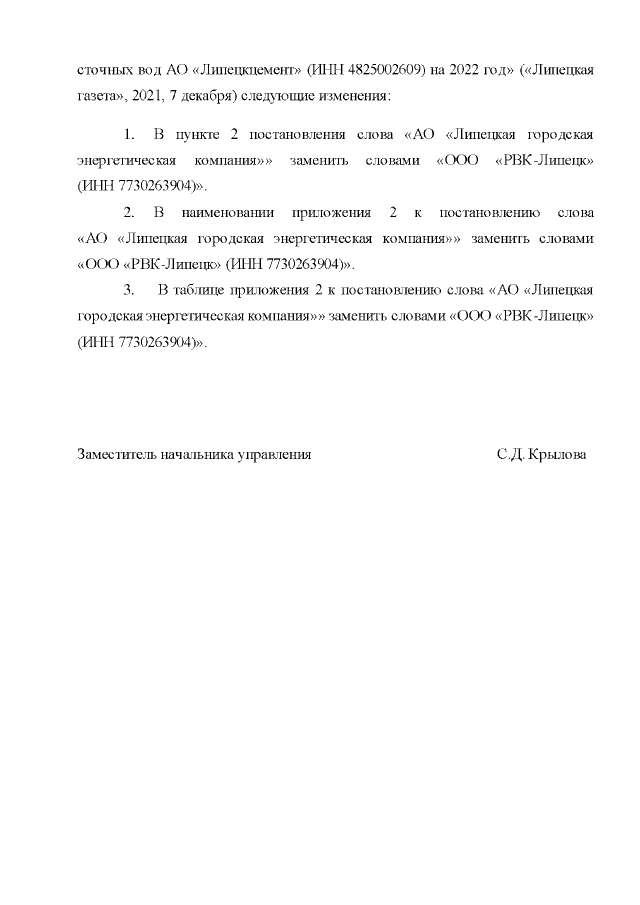 сточных вод АО «Липецкцемент» (ИНН 4825002609) на 2022 год» («Липецкая газета», 2021, 7 декабря) следующие изменения:

1. В пункте 2 постановления слова «АО «Липецкая городская энергетическая компания»» заменить словами «ООО «РВК-Липецк» (ИНН 7730263904)».

2. В наименовании приложения 2 к постановлению слова «АО «Липецкая городская энергетическая компания»» заменить словами «ООО «РВК-Липецк» (ИНН 7730263904)».

3. В таблице приложения 2 к постановлению слова «АО «Липецкая городская энергетическая компания»» заменить словами «ООО «РВК-Липецк» (ИНН 7730263904)».

Заместитель начальника управления С.Д. Крылова